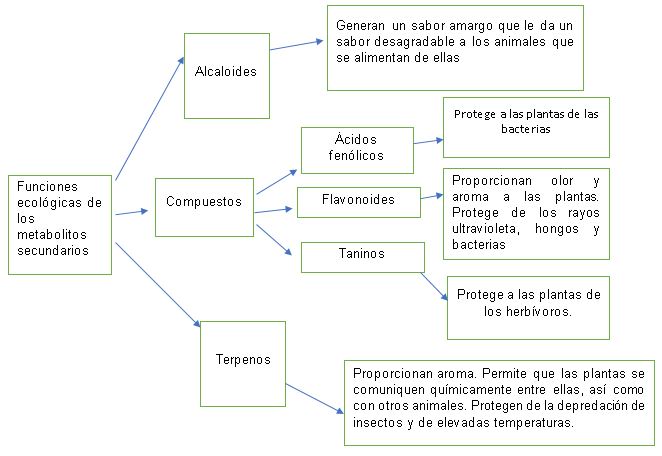 Funciones ecológicas de los metabolitos secundarios

Alcaloides

Generan un sabor amargo que le da un sabor desagradable a los animales que se alimentan de ellas

Compuestos

Ácidos fenólicos

Protege a las plantas de las bacterias

Flavonoides

Proporcionan olor y aroma a las plantas. Protege de los rayos ultravioleta, hongos y bacterias

Taninos

Protege a las plantas de los herbívoros.

Terpenos

Proporcionan aroma. Permite que las plantas se comuniquen químicamente entre ellas, así como con otros animales. Protegen de la depredación de insectos y de elevadas temperaturas.